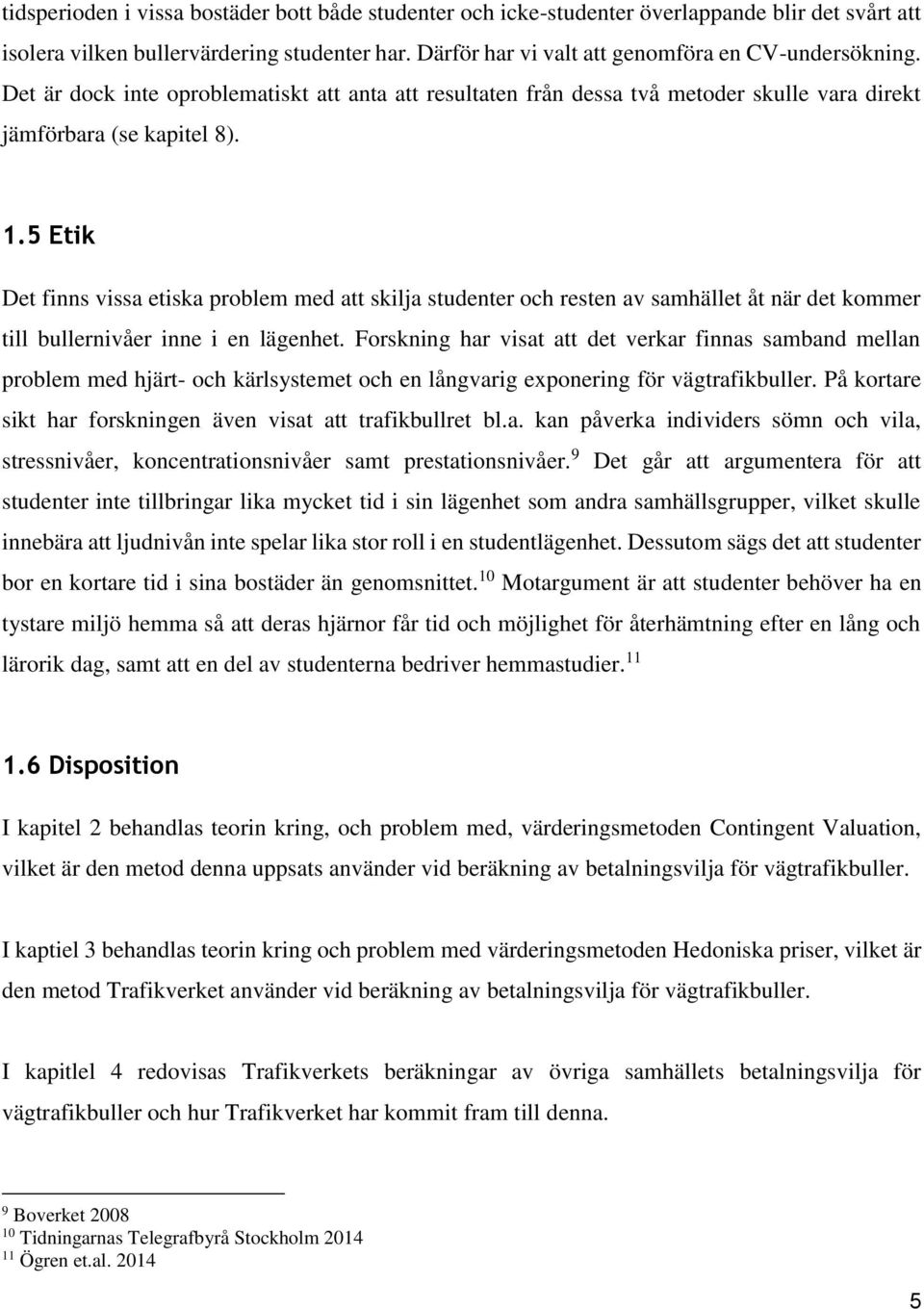 tidsperioden i vissa bostäder bott både studenter och icke-studenter överlappande blir det svårt att isolera vilken bullervärdering studenter har. Därför har vi valt att genomföra en CV-undersökning. Det är dock inte oproblematiskt att anta att resultaten från dessa två metoder skulle vara direkt jämförbara (se kapitel 8).

1.5 Etik

Det finns vissa etiska problem med att skilja studenter och resten av samhället åt när det kommer till bullernivåer inne i en lägenhet. Forskning har visat att det verkar finnas samband mellan problem med hjärt- och kärlsystemet och en långvarig exponering för vägtrafikbuller. På kortare sikt har forskningen även visat att trafikbullret bl.a. kan påverka individers sömn och vila, stressnivåer, koncentrationsnivåer samt prestationsnivåer.$^{9}$ Det går att argumentera för att studenter inte tillbringar lika mycket tid i sin lägenhet som andra samhällsgrupper, vilket skulle innebära att ljudnivån inte spelar lika stor roll i en studentlägenhet. Dessutom sägs det att studenter bor en kortare tid i sina bostäder än genomsnittet.$^{10}$ Motargument är att studenter behöver ha en tystare miljö hemma så att deras hjärnor får tid och möjlighet för återhämtning efter en lång och lärorik dag, samt att en del av studenterna bedriver hemmastudier.$^{11}$

1.6 Disposition

I kapitel 2 behandlas teorin kring, och problem med, värderingsmetoden Contingent Valuation, vilket är den metod denna uppsats använder vid beräkning av betalningsvilja för vägtrafikbuller.

I kaptiel 3 behandlas teorin kring och problem med värderingsmetoden Hedoniska priser, vilket är den metod Trafikverket använder vid beräkning av betalningsvilja för vägtrafikbuller.

I kapitlel 4 redovisas Trafikverkets beräkningar av övriga samhällets betalningsvilja för vägtrafikbuller och hur Trafikverket har kommit fram till denna.

$^{9}$ Boverket 2008
$^{10}$ Tidningarnas Telegrafbyrå Stockholm 2014
$^{11}$ Ögren et.al. 2014

5